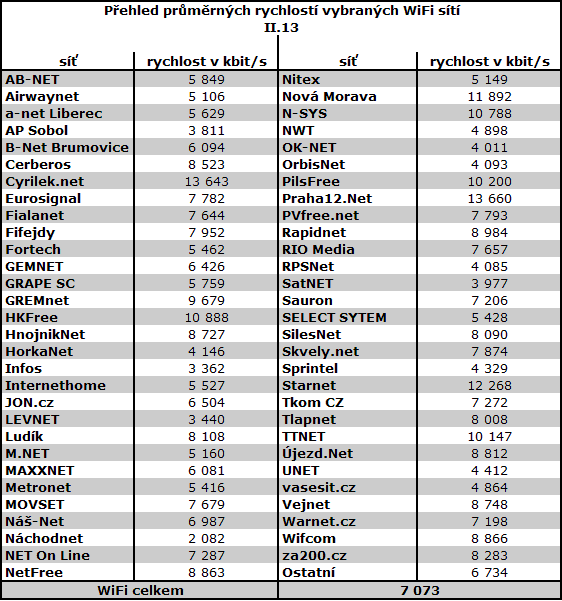 Přehled průměrných rychlostí vybraných WiFi sítí
II.13

| síť | rychlost v kbit/s | síť | rychlost v kbit/s |
|---|---|---|---|
| AB-NET | 5 849 | Nitex | 5 149 |
| Airwaynet | 5 106 | Nová Morava | 11 892 |
| a-net Liberec | 5 629 | N-SYS | 10 788 |
| AP Sobol | 3 811 | NWT | 4 898 |
| B-Net Brumovice | 6 094 | OK-NET | 4 011 |
| Cerberos | 8 523 | OrbisNet | 4 093 |
| Cyrilek.net | 13 643 | PilsFree | 10 200 |
| Eurosignal | 7 782 | Praha12.Net | 13 660 |
| Fialanet | 7 644 | PVfree.net | 7 793 |
| Fifejdy | 7 952 | Rapidnet | 8 984 |
| Fortech | 5 462 | RIO Media | 7 657 |
| GEMNET | 6 426 | RPSNet | 4 085 |
| GRAPE SC | 5 759 | SatNET | 3 977 |
| GREMnet | 9 679 | Sauron | 7 206 |
| HKFree | 10 888 | SELECT SYTEM | 5 428 |
| HnojnikNet | 8 727 | SilesNet | 8 090 |
| HorkaNet | 4 146 | Skvely.net | 7 874 |
| Infos | 3 362 | Sprintel | 4 329 |
| Internethome | 5 527 | Starnet | 12 268 |
| JON.cz | 6 504 | Tkom CZ | 7 272 |
| LEVNET | 3 440 | Tlapnet | 8 008 |
| Ludík | 8 108 | TTNET | 10 147 |
| M.NET | 5 160 | Újezd.Net | 8 812 |
| MAXXNET | 6 081 | UNET | 4 412 |
| Metronet | 5 416 | vasesit.cz | 4 864 |
| MOVSET | 7 679 | Vejnet | 8 748 |
| Náš-Net | 6 987 | Warnet.cz | 7 198 |
| Náchodnet | 2 082 | Wifcom | 8 866 |
| NET On Line | 7 287 | za200.cz | 8 283 |
| NetFree | 8 863 | Ostatní | 6 734 |
| WiFi celkem | | 7 073 | |